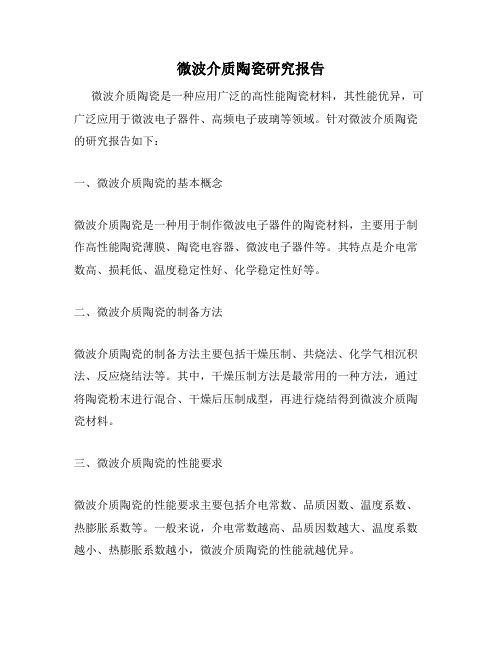 微波介质陶瓷研究报告

微波介质陶瓷是一种应用广泛的高性能陶瓷材料，其性能优异，可广泛应用于微波电子器件、高频电子玻璃等领域。针对微波介质陶瓷的研究报告如下：

一、微波介质陶瓷的基本概念

微波介质陶瓷是一种用于制作微波电子器件的陶瓷材料，主要用于制作高性能陶瓷薄膜、陶瓷电容器、微波电子器件等。其特点是介电常数高、损耗低、温度稳定性好、化学稳定性好等。

二、微波介质陶瓷的制备方法

微波介质陶瓷的制备方法主要包括干燥压制、共烧法、化学气相沉积法、反应烧结法等。其中，干燥压制方法是最常用的一种方法，通过将陶瓷粉末进行混合、干燥后压制成型，再进行烧结得到微波介质陶瓷材料。

三、微波介质陶瓷的性能要求

微波介质陶瓷的性能要求主要包括介电常数、品质因数、温度系数、热膨胀系数等。一般来说，介电常数越高、品质因数越大、温度系数越小、热膨胀系数越小，微波介质陶瓷的性能就越优异。